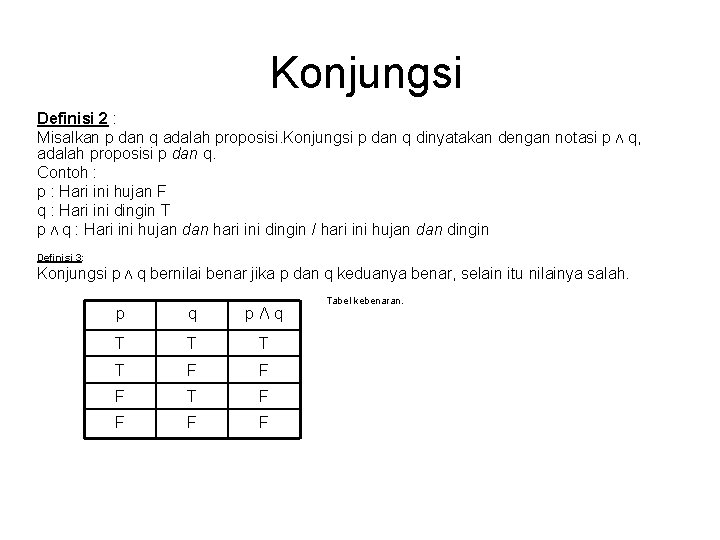 Konjungsi

Definisi 2 :
Misalkan p dan q adalah proposisi.Konjungsi p dan q dinyatakan dengan notasi $p \wedge q$, adalah proposisi p dan q.
Contoh :
p : Hari ini hujan F
q : Hari ini dingin T
$p \wedge q$ : Hari ini hujan dan hari ini dingin / hari ini hujan dan dingin

Definisi 3:
Konjungsi $p \wedge q$ bernilai benar jika p dan q keduanya benar, selain itu nilainya salah.

Tabel kebenaran.

| p | q | $p \wedge q$ |
|---|---|---|
| T | T | T |
| T | F | F |
| F | T | F |
| F | F | F |